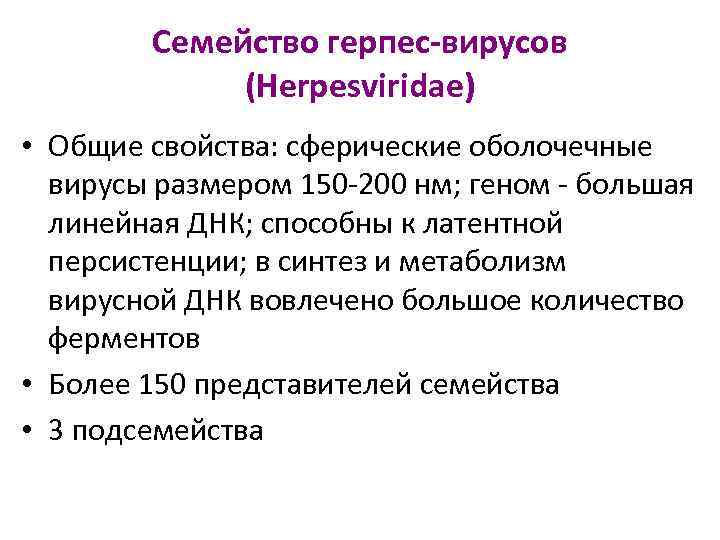 Семейство герпес-вирусов (Herpesviridae)

• Общие свойства: сферические оболочечные вирусы размером 150-200 нм; геном - большая линейная ДНК; способны к латентной персистенции; в синтез и метаболизм вирусной ДНК вовлечено большое количество ферментов

• Более 150 представителей семейства

• 3 подсемейства